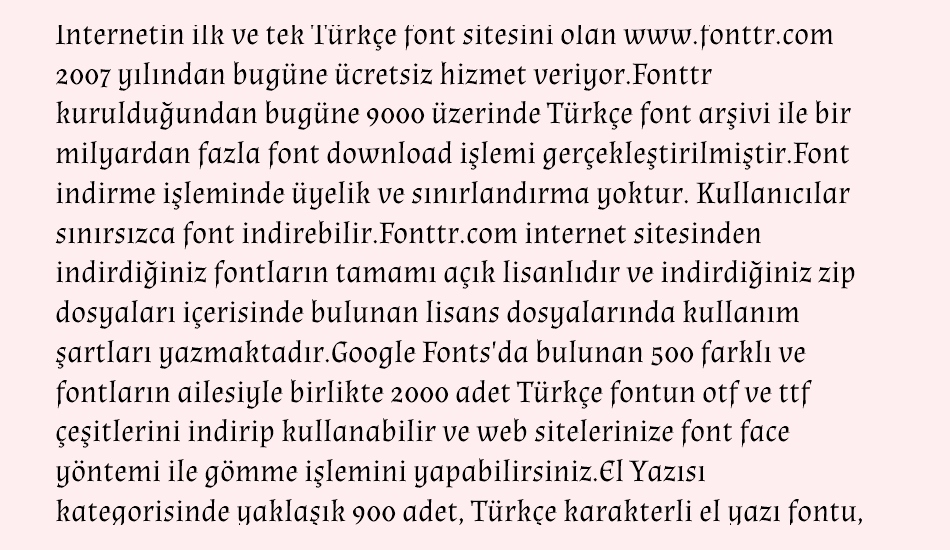 Internetin ilk ve tek Türkçe font sitesini olan www.fonttr.com 2007 yılından bugüne ücretsiz hizmet veriyor.Fonttr kurulduğundan bugüne 9000 üzerinde Türkçe font arşivi ile bir milyardan fazla font download işlemi gerçekleştirilmiştir.Font indirme işleminde üyelik ve sınırlandırma yoktur. Kullanıcılar sınırsızca font indirebilir.Fonttr.com internet sitesinden indirdiğiniz fontların tamamı açık lisanlıdır ve indirdiğiniz zip dosyaları içerisinde bulunan lisans dosyalarında kullanım şartları yazmaktadır.Google Fonts'da bulunan 500 farklı ve fontların ailesiyle birlikte 2000 adet Türkçe fontun otf ve ttf çeşitlerini indirip kullanabilir ve web sitelerinize font face yöntemi ile gömme işlemini yapabilirsiniz.El Yazısı kategorisinde yaklaşık 900 adet, Türkçe karakterli el yazı fontu,